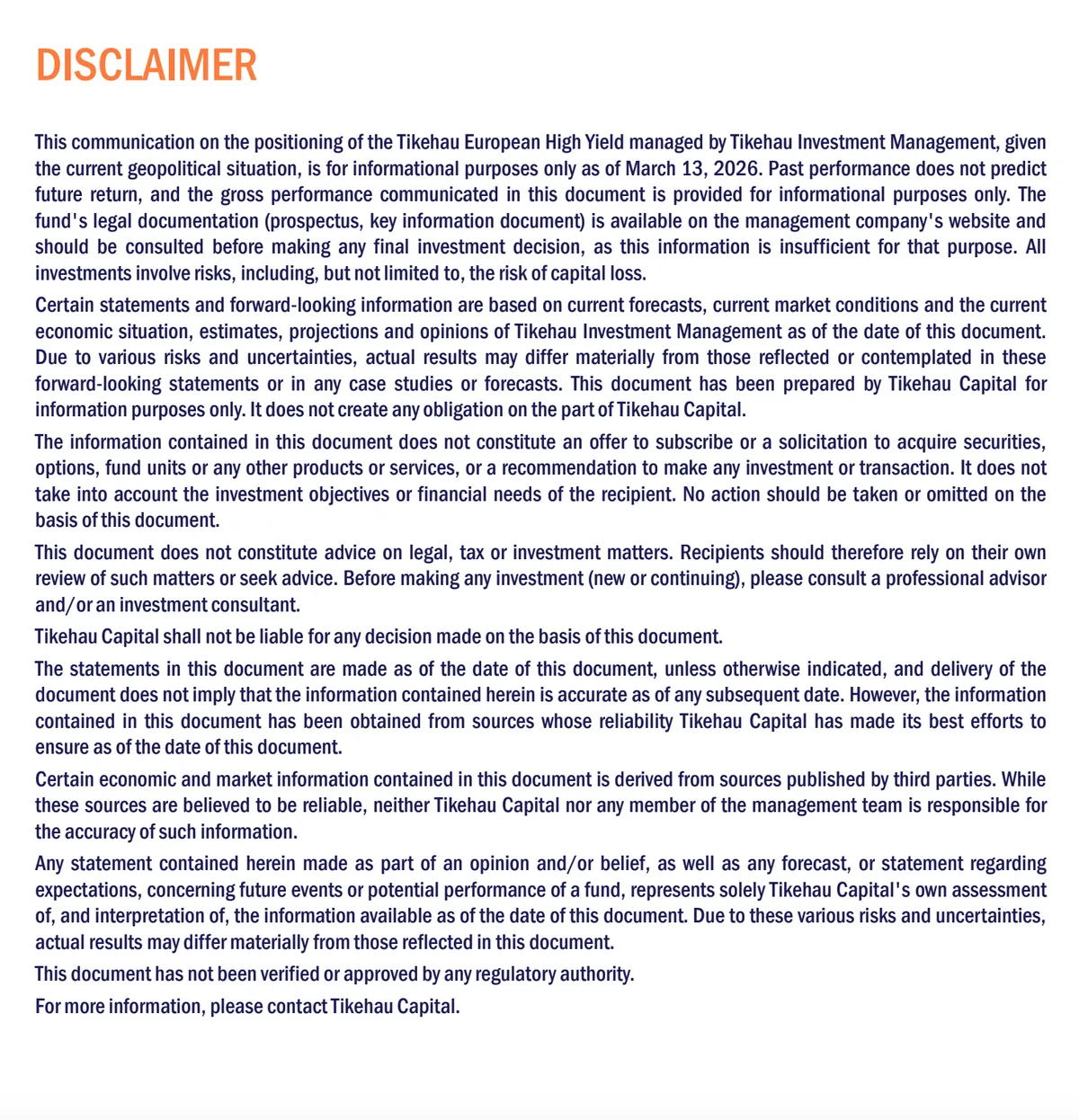 DISCLAIMER

This communication on the positioning of the Tikehau European High Yield managed by Tikehau Investment Management, given the current geopolitical situation, is for informational purposes only as of March 13, 2026. Past performance does not predict future return, and the gross performance communicated in this document is provided for informational purposes only. The fund's legal documentation (prospectus, key information document) is available on the management company's website and should be consulted before making any final investment decision, as this information is insufficient for that purpose. All investments involve risks, including, but not limited to, the risk of capital loss.

Certain statements and forward-looking information are based on current forecasts, current market conditions and the current economic situation, estimates, projections and opinions of Tikehau Investment Management as of the date of this document. Due to various risks and uncertainties, actual results may differ materially from those reflected or contemplated in these forward-looking statements or in any case studies or forecasts. This document has been prepared by Tikehau Capital for information purposes only. It does not create any obligation on the part of Tikehau Capital.

The information contained in this document does not constitute an offer to subscribe or a solicitation to acquire securities, options, fund units or any other products or services, or a recommendation to make any investment or transaction. It does not take into account the investment objectives or financial needs of the recipient. No action should be taken or omitted on the basis of this document.

This document does not constitute advice on legal, tax or investment matters. Recipients should therefore rely on their own review of such matters or seek advice. Before making any investment (new or continuing), please consult a professional advisor and/or an investment consultant.

Tikehau Capital shall not be liable for any decision made on the basis of this document.

The statements in this document are made as of the date of this document, unless otherwise indicated, and delivery of the document does not imply that the information contained herein is accurate as of any subsequent date. However, the information contained in this document has been obtained from sources whose reliability Tikehau Capital has made its best efforts to ensure as of the date of this document.

Certain economic and market information contained in this document is derived from sources published by third parties. While these sources are believed to be reliable, neither Tikehau Capital nor any member of the management team is responsible for the accuracy of such information.

Any statement contained herein made as part of an opinion and/or belief, as well as any forecast, or statement regarding expectations, concerning future events or potential performance of a fund, represents solely Tikehau Capital's own assessment of, and interpretation of, the information available as of the date of this document. Due to these various risks and uncertainties, actual results may differ materially from those reflected in this document.

This document has not been verified or approved by any regulatory authority.

For more information, please contact Tikehau Capital.